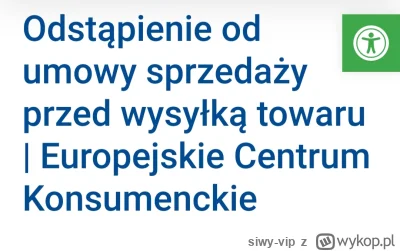 Odstąpienie od umowy sprzedaży przed wysyłką towaru | Europejskie Centrum Konsumenckie

siwy-vip z wykop.pl